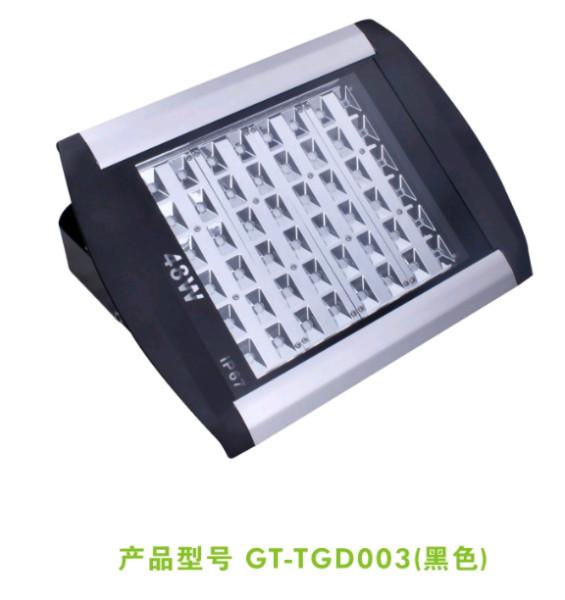 48W

IP67

产品型号 GT-TGD003(黑色)